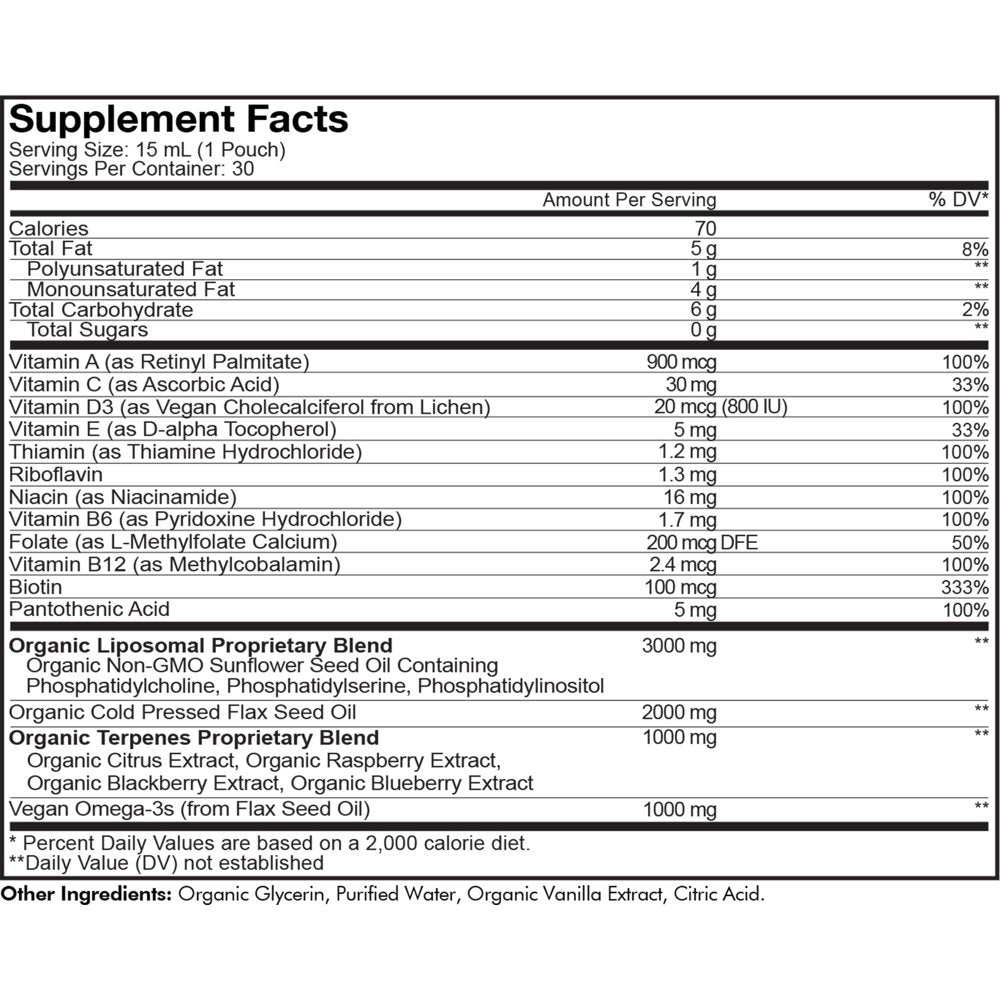 Supplement Facts
Serving Size: 15 mL (1 Pouch)
Servings Per Container: 30

| | Amount Per Serving | % DV* |
|---|---|---|
| Calories | 70 | |
| Total Fat | 5 g | 8% |
| Polyunsaturated Fat | 1 g | ** |
| Monounsaturated Fat | 4 g | ** |
| Total Carbohydrate | 6 g | 2% |
| Total Sugars | 0 g | ** |
| Vitamin A (as Retinyl Palmitate) | 900 mcg | 100% |
| Vitamin C (as Ascorbic Acid) | 30 mg | 33% |
| Vitamin D3 (as Vegan Cholecalciferol from Lichen) | 20 mcg (800 IU) | 100% |
| Vitamin E (as D-alpha Tocopherol) | 5 mg | 33% |
| Thiamin (as Thiamine Hydrochloride) | 1.2 mg | 100% |
| Riboflavin | 1.3 mg | 100% |
| Niacin (as Niacinamide) | 16 mg | 100% |
| Vitamin B6 (as Pyridoxine Hydrochloride) | 1.7 mg | 100% |
| Folate (as L-Methylfolate Calcium) | 200 mcg DFE | 50% |
| Vitamin B12 (as Methylcobalamin) | 2.4 mcg | 100% |
| Biotin | 100 mcg | 333% |
| Pantothenic Acid | 5 mg | 100% |
| Organic Liposomal Proprietary Blend Organic Non-GMO Sunflower Seed Oil Containing Phosphatidylcholine, Phosphatidylserine, Phosphatidylinositol | 3000 mg | ** |
| Organic Cold Pressed Flax Seed Oil | 2000 mg | ** |
| Organic Terpenes Proprietary Blend Organic Citrus Extract, Organic Raspberry Extract, Organic Blackberry Extract, Organic Blueberry Extract | 1000 mg | ** |
| Vegan Omega-3s (from Flax Seed Oil) | 1000 mg | ** |

* Percent Daily Values are based on a 2,000 calorie diet.
**Daily Value (DV) not established

Other Ingredients: Organic Glycerin, Purified Water, Organic Vanilla Extract, Citric Acid.